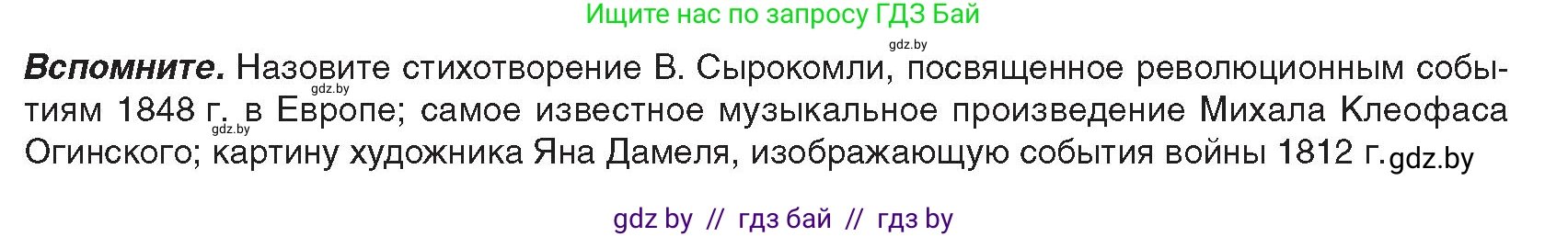 Ищите нас по запросу ГДЗ Бай

gdz.by

**Вспомните.** Назовите стихотворение В. Сырокомли, посвященное революционным событиям 1848 г. в Европе; самое известное музыкальное произведение Михала Клеофаса Огинского; картину художника Яна Дамеля, изображающую события войны 1812 г.

gdz.by

gdz.by

gdz.by

gdz by // гдз бай // гдз by